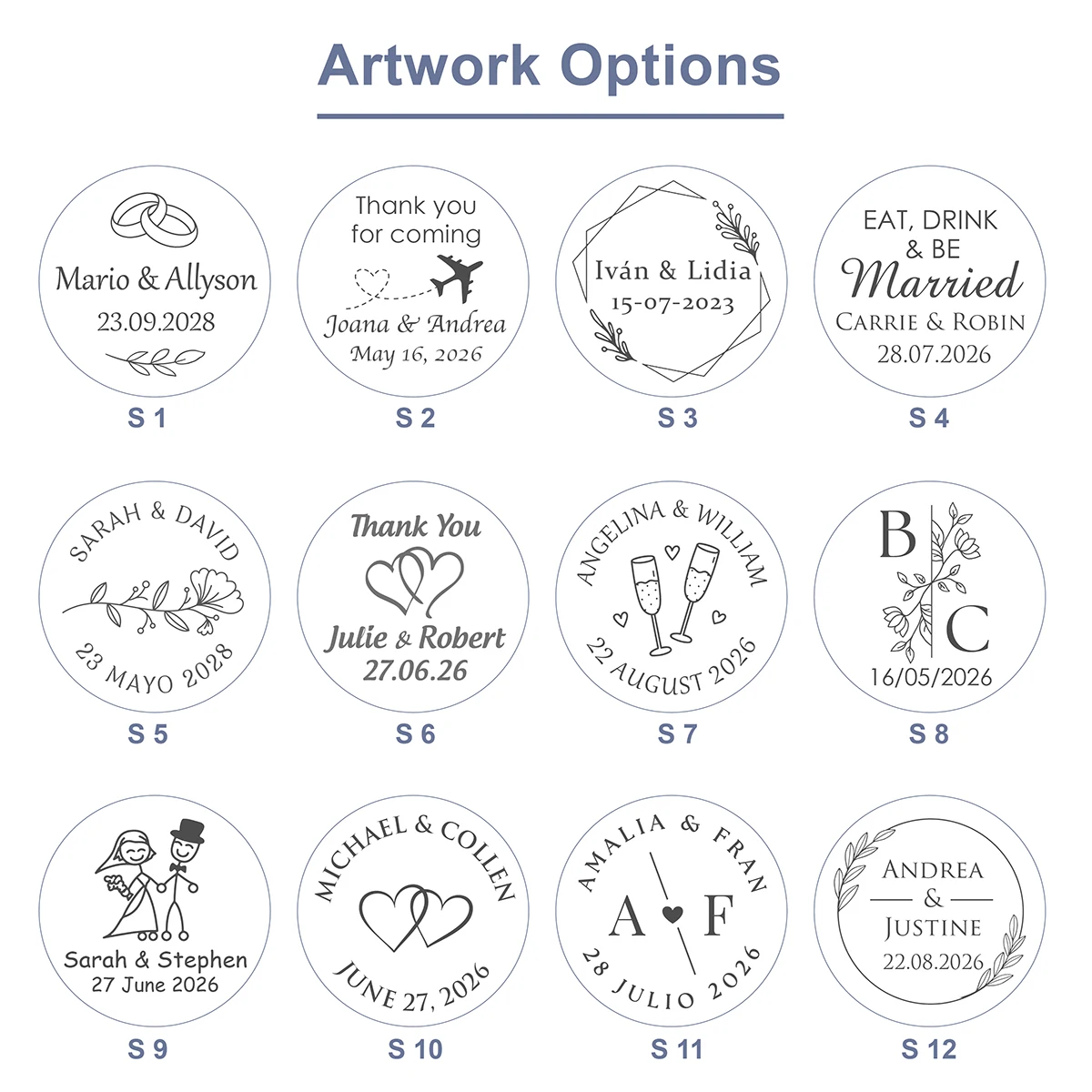 Artwork Options

Mario & Allyson
23.09.2028

S 1

Thank you for coming
Joana & Andrea
May 16, 2026

S 2

Iván & Lidia
15-07-2023

S 3

EAT, DRINK & BE
Married
CARRIE & ROBIN
28.07.2026

S 4

SARAH & DAVID
23 MAYO 2028

S 5

Thank You
Julie & Robert
27.06.26

S 6

ANGELINA & WILLIAM
22 AUGUST 2026

S 7

B
C
16/05/2026

S 8

Sarah & Stephen
27 June 2026

S 9

MICHAEL & COLLEN
JUNE 27, 2026

S 10

AMALIA & FRAN
A F
28 JULIO 2026

S 11

ANDREA
&
JUSTINE
22.08.2026

S 12